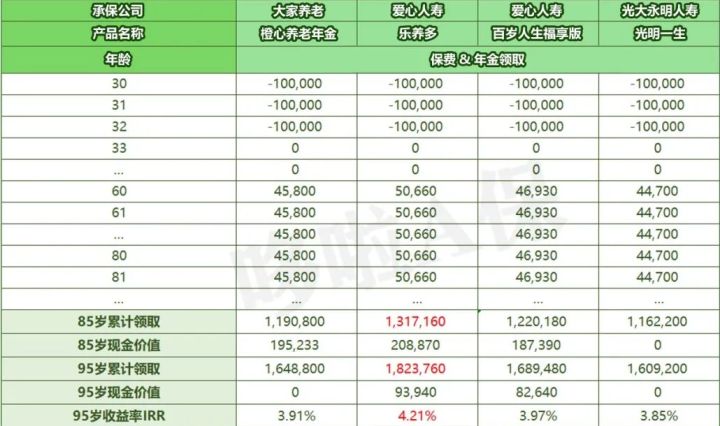 | 承保公司 | 大家养老 | 爱心人寿 | 爱心人寿 | 光大永明人寿 |
|---|---|---|---|---|
| 产品名称 | 橙心养老年金 | 乐养多 | 百岁人生福享版 | 光明一生 |
| 年龄 | 保费 & 年金领取 | | | |
| 30 | -100,000 | -100,000 | -100,000 | -100,000 |
| 31 | -100,000 | -100,000 | -100,000 | -100,000 |
| 32 | -100,000 | -100,000 | -100,000 | -100,000 |
| 33 | 0 | 0 | 0 | 0 |
| ... | 0 | 0 | 0 | 0 |
| 60 | 45,800 | 50,660 | 46,930 | 44,700 |
| 61 | 45,800 | 50,660 | 46,930 | 44,700 |
| ... | 45,800 | 50,660 | 46,930 | 44,700 |
| 80 | 45,800 | 50,660 | 46,930 | 44,700 |
| 81 | 45,800 | 50,660 | 46,930 | 44,700 |
| ... | ... | ... | ... | ... |
| 85岁累计领取 | 1,190,800 | 1,317,160 | 1,220,180 | 1,162,200 |
| 85岁现金价值 | 195,233 | 208,870 | 187,390 | 0 |
| 95岁累计领取 | 1,648,800 | 1,823,760 | 1,689,480 | 1,609,200 |
| 95岁现金价值 | 0 | 93,940 | 82,640 | 0 |
| 95岁收益率IRR | 3.91% | 4.21% | 3.97% | 3.85% |

哆啦A保